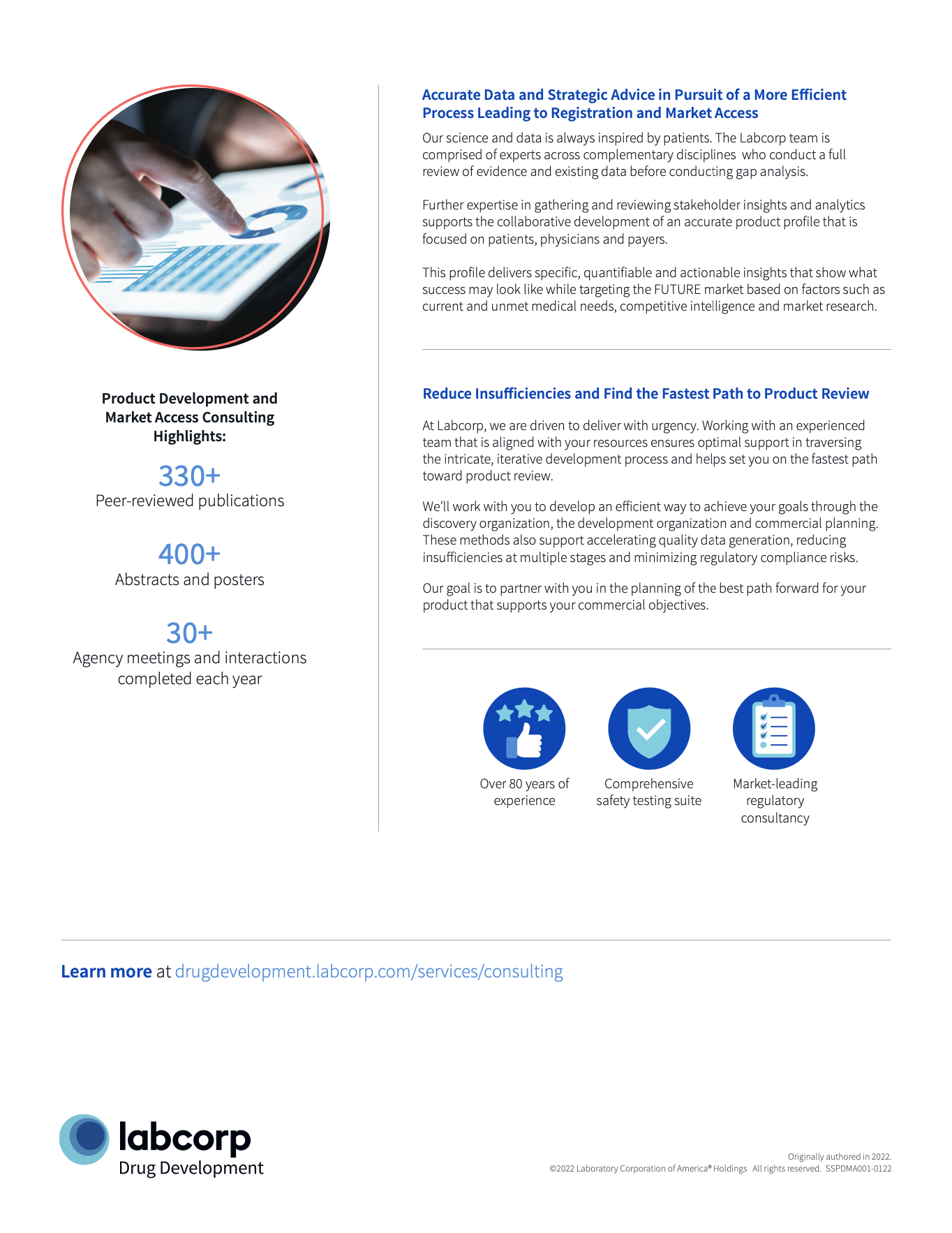 Product Development and Market Access Consulting Highlights:

330+
Peer-reviewed publications

400+
Abstracts and posters

30+
Agency meetings and interactions completed each year

Accurate Data and Strategic Advice in Pursuit of a More Efficient Process Leading to Registration and Market Access

Our science and data is always inspired by patients. The Labcorp team is comprised of experts across complementary disciplines who conduct a full review of evidence and existing data before conducting gap analysis.

Further expertise in gathering and reviewing stakeholder insights and analytics supports the collaborative development of an accurate product profile that is focused on patients, physicians and payers.

This profile delivers specific, quantifiable and actionable insights that show what success may look like while targeting the FUTURE market based on factors such as current and unmet medical needs, competitive intelligence and market research.

Reduce Insufficiencies and Find the Fastest Path to Product Review

At Labcorp, we are driven to deliver with urgency. Working with an experienced team that is aligned with your resources ensures optimal support in traversing the intricate, iterative development process and helps set you on the fastest path toward product review.

We'll work with you to develop an efficient way to achieve your goals through the discovery organization, the development organization and commercial planning. These methods also support accelerating quality data generation, reducing insufficiencies at multiple stages and minimizing regulatory compliance risks.

Our goal is to partner with you in the planning of the best path forward for your product that supports your commercial objectives.

Over 80 years of experience

Comprehensive safety testing suite

Market-leading regulatory consultancy

Learn more at drugdevelopment.labcorp.com/services/consulting

labcorp
Drug Development

Originally authored in 2022.
©2022 Laboratory Corporation of America® Holdings All rights reserved. SSPDMA001-0122